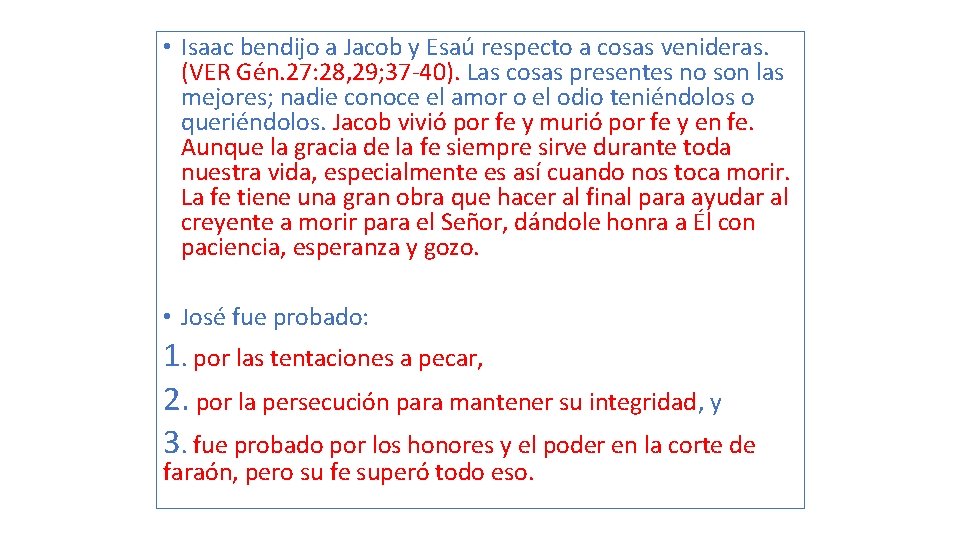 • Isaac bendijo a Jacob y Esaú respecto a cosas venideras. (VER Gén.27:28,29;37-40). Las cosas presentes no son las mejores; nadie conoce el amor o el odio teniéndolos o queriéndolos. Jacob vivió por fe y murió por fe y en fe. Aunque la gracia de la fe siempre sirve durante toda nuestra vida, especialmente es así cuando nos toca morir. La fe tiene una gran obra que hacer al final para ayudar al creyente a morir para el Señor, dándole honra a Él con paciencia, esperanza y gozo.

• José fue probado:

1. por las tentaciones a pecar,

2. por la persecución para mantener su integridad, y

3. fue probado por los honores y el poder en la corte de faraón, pero su fe superó todo eso.